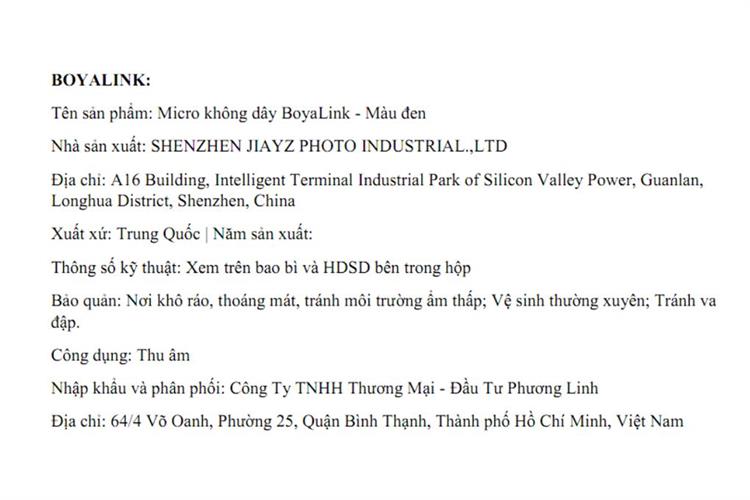 **BOYALINK:**

Tên sản phẩm: Micro không dây BoyaLink - Màu đen

Nhà sản xuất: SHENZHEN JIAYZ PHOTO INDUSTRIAL.,LTD

Địa chỉ: A16 Building, Intelligent Terminal Industrial Park of Silicon Valley Power, Guanlan, Longhua District, Shenzhen, China

Xuất xứ: Trung Quốc | Năm sản xuất:

Thông số kỹ thuật: Xem trên bao bì và HDSD bên trong hộp

Bảo quản: Nơi khô ráo, thoáng mát, tránh môi trường ẩm thấp; Vệ sinh thường xuyên; Tránh va đập.

Công dụng: Thu âm

Nhập khẩu và phân phối: Công Ty TNHH Thương Mại - Đầu Tư Phương Linh

Địa chỉ: 64/4 Võ Oanh, Phường 25, Quận Bình Thạnh, Thành phố Hồ Chí Minh, Việt Nam